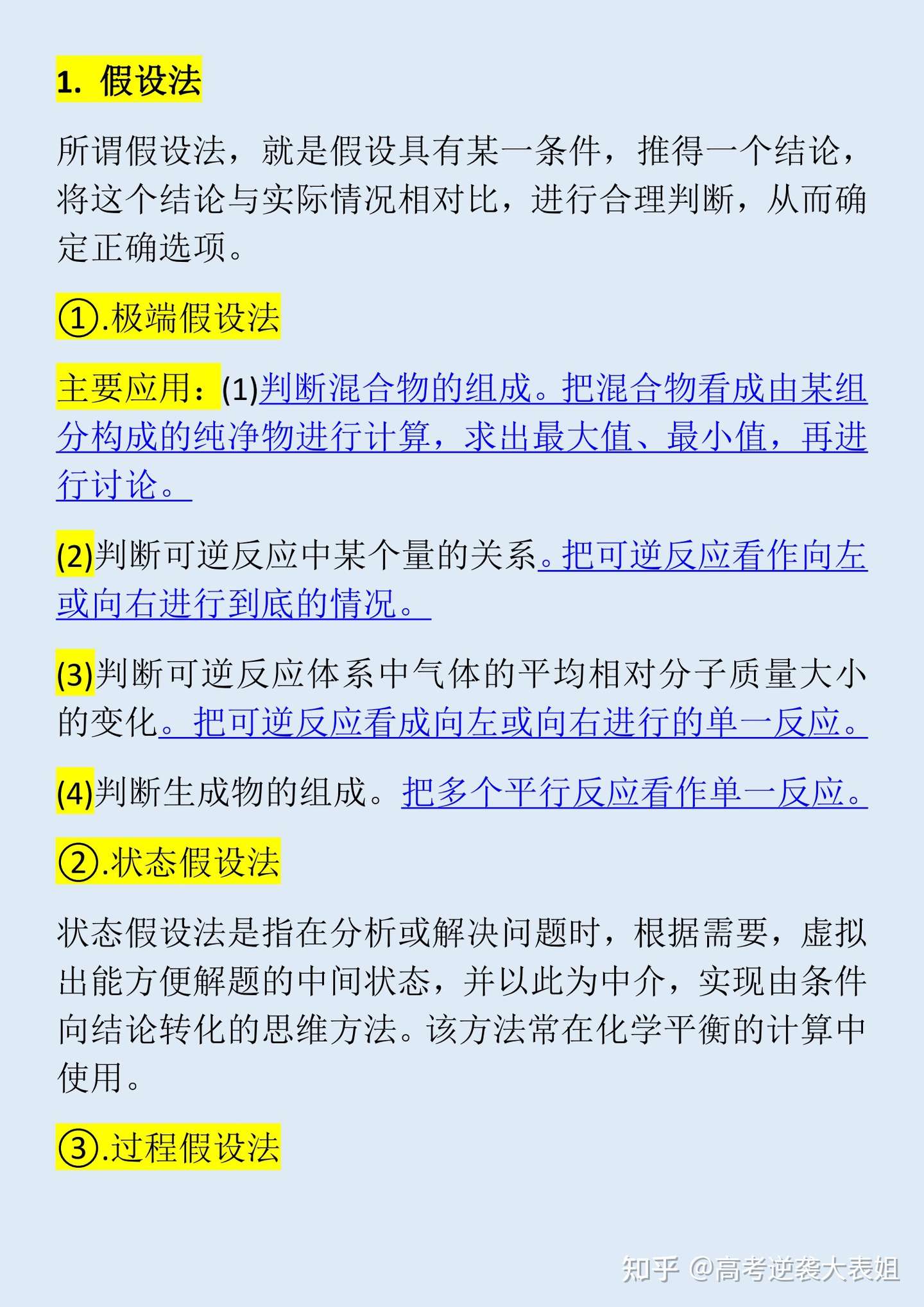 1. 假设法

所谓假设法，就是假设具有某一条件，推得一个结论，将这个结论与实际情况相对比，进行合理判断，从而确定正确选项。

①.极端假设法

主要应用：(1)判断混合物的组成。把混合物看成由某组分构成的纯净物进行计算，求出最大值、最小值，再进行讨论。

(2)判断可逆反应中某个量的关系。把可逆反应看作向左或向右进行到底的情况。

(3)判断可逆反应体系中气体的平均相对分子质量大小的变化。把可逆反应看成向左或向右进行的单一反应。

(4)判断生成物的组成。把多个平行反应看作单一反应。

②.状态假设法

状态假设法是指在分析或解决问题时，根据需要，虚拟出能方便解题的中间状态，并以此为中介，实现由条件向结论转化的思维方法。该方法常在化学平衡的计算中使用。

③.过程假设法

知乎 @高考逆袭大表姐